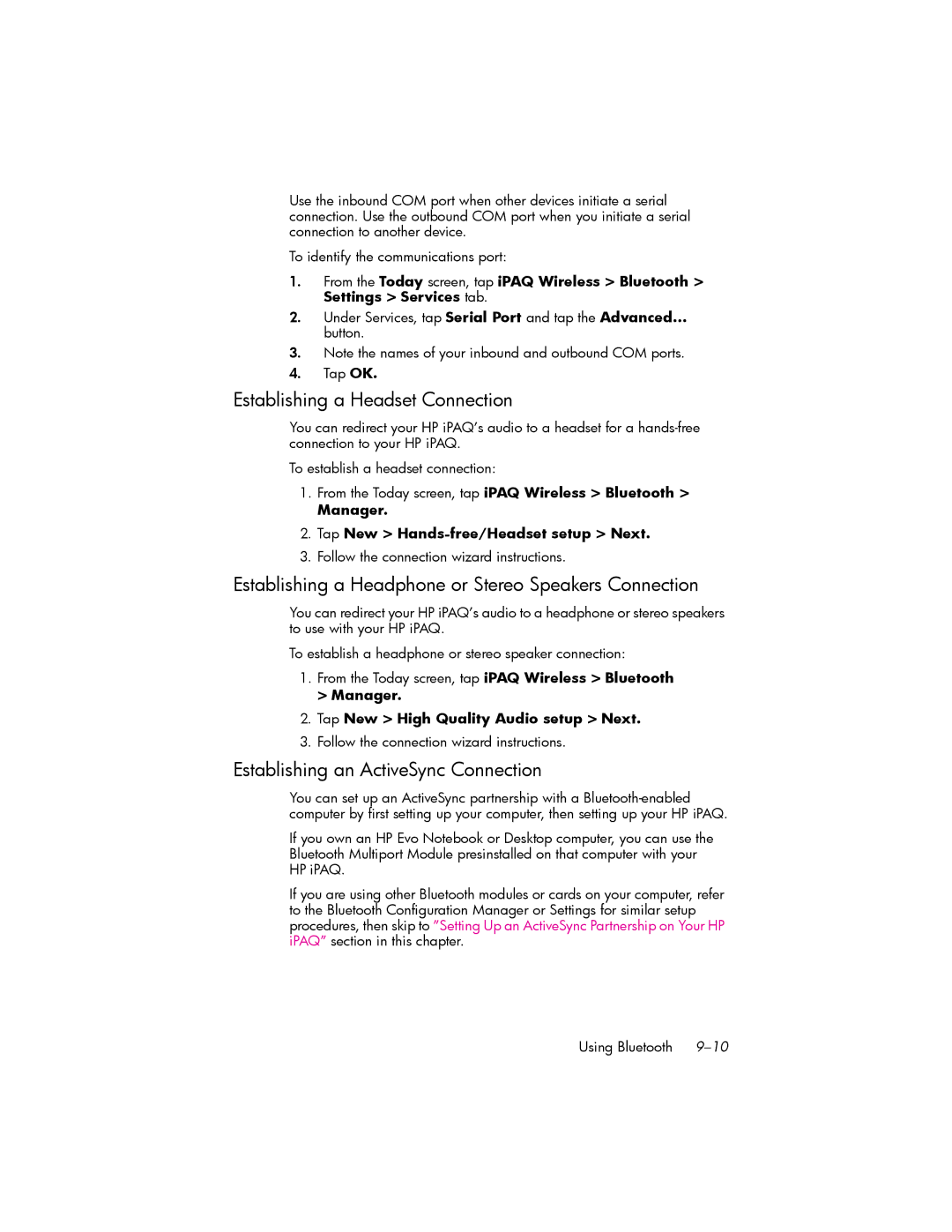 Use the inbound COM port when other devices initiate a serial connection. Use the outbound COM port when you initiate a serial connection to another device.

To identify the communications port:

1. From the Today screen, tap iPAQ Wireless > Bluetooth > Settings > Services tab.
2. Under Services, tap Serial Port and tap the Advanced... button.
3. Note the names of your inbound and outbound COM ports.
4. Tap OK.

Establishing a Headset Connection

You can redirect your HP iPAQ's audio to a headset for a hands-free connection to your HP iPAQ.

To establish a headset connection:

1. From the Today screen, tap iPAQ Wireless > Bluetooth > Manager.
2. Tap New > Hands-free/Headset setup > Next.
3. Follow the connection wizard instructions.

Establishing a Headphone or Stereo Speakers Connection

You can redirect your HP iPAQ's audio to a headphone or stereo speakers to use with your HP iPAQ.

To establish a headphone or stereo speaker connection:

1. From the Today screen, tap iPAQ Wireless > Bluetooth > Manager.
2. Tap New > High Quality Audio setup > Next.
3. Follow the connection wizard instructions.

Establishing an ActiveSync Connection

You can set up an ActiveSync partnership with a Bluetooth-enabled computer by first setting up your computer, then setting up your HP iPAQ.

If you own an HP Evo Notebook or Desktop computer, you can use the Bluetooth Multiport Module presinstalled on that computer with your HP iPAQ.

If you are using other Bluetooth modules or cards on your computer, refer to the Bluetooth Configuration Manager or Settings for similar setup procedures, then skip to "Setting Up an ActiveSync Partnership on Your HP iPAQ" section in this chapter.

Using Bluetooth 9–10